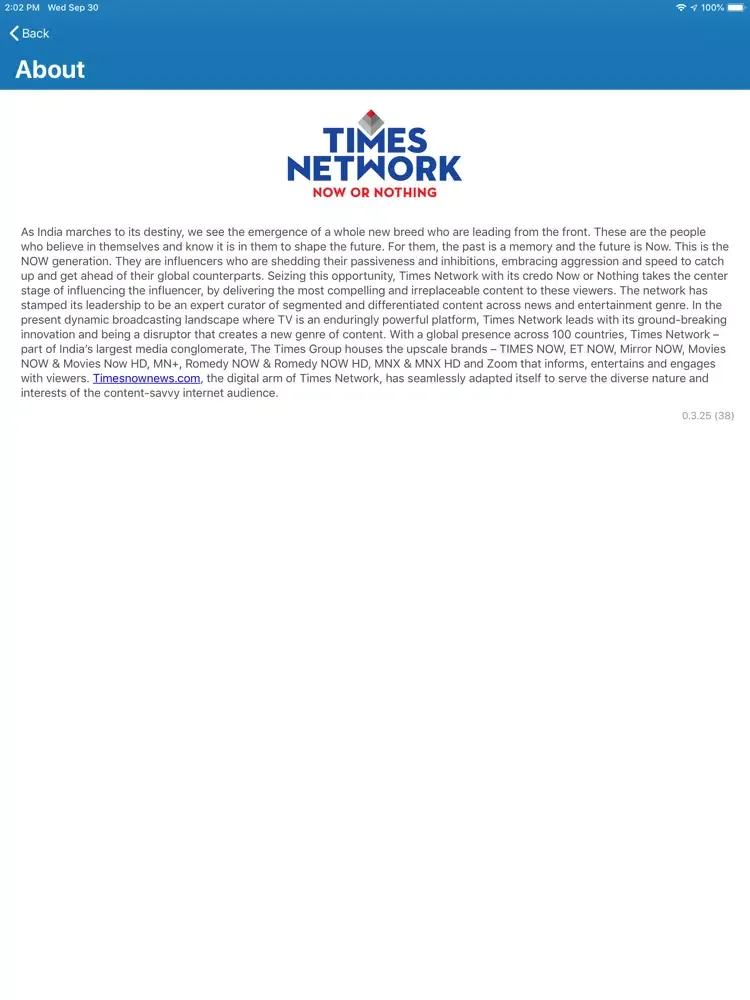 2:02 PM Wed Sep 30

100%

Back

About

TIMES NETWORK
NOW OR NOTHING

As India marches to its destiny, we see the emergence of a whole new breed who are leading from the front. These are the people who believe in themselves and know it is in them to shape the future. For them, the past is a memory and the future is Now. This is the NOW generation. They are influencers who are shedding their passiveness and inhibitions, embracing aggression and speed to catch up and get ahead of their global counterparts. Seizing this opportunity, Times Network with its credo Now or Nothing takes the center stage of influencing the influencer, by delivering the most compelling and irreplaceable content to these viewers. The network has stamped its leadership to be an expert curator of segmented and differentiated content across news and entertainment genre. In the present dynamic broadcasting landscape where TV is an enduringly powerful platform, Times Network leads with its ground-breaking innovation and being a disruptor that creates a new genre of content. With a global presence across 100 countries, Times Network – part of India's largest media conglomerate, The Times Group houses the upscale brands – TIMES NOW, ET NOW, Mirror NOW, Movies NOW & Movies Now HD, MN+, Romedy NOW & Romedy NOW HD, MNX & MNX HD and Zoom that informs, entertains and engages with viewers. Timesnownews.com, the digital arm of Times Network, has seamlessly adapted itself to serve the diverse nature and interests of the content-savvy internet audience.

0.3.25 (38)